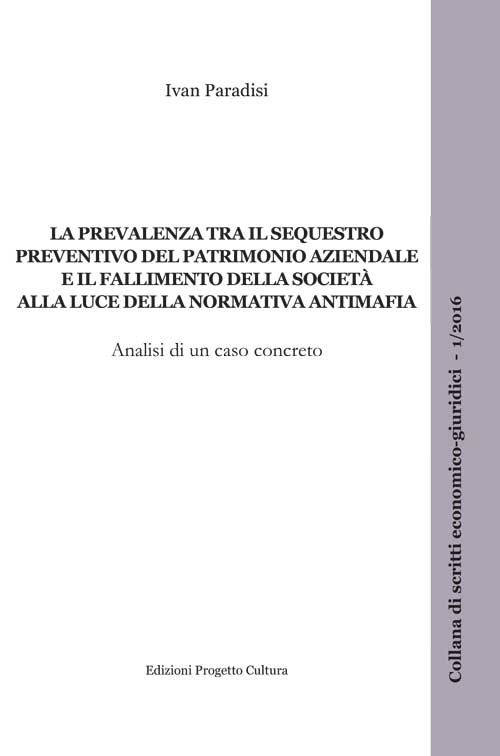 Ivan Paradisi

LA PREVALENZA TRA IL SEQUESTRO PREVENTIVO DEL PATRIMONIO AZIENDALE E IL FALLIMENTO DELLA SOCIETÀ ALLA LUCE DELLA NORMATIVA ANTIMAFIA

Analisi di un caso concreto

Edizioni Progetto Cultura

Collana di scritti economico-giuridici - 1/2016